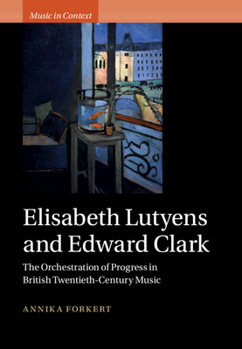 Music in Context

Elisabeth Lutyens and Edward Clark

The Orchestration of Progress in British Twentieth-Century Music

ANNIKA FORKERT